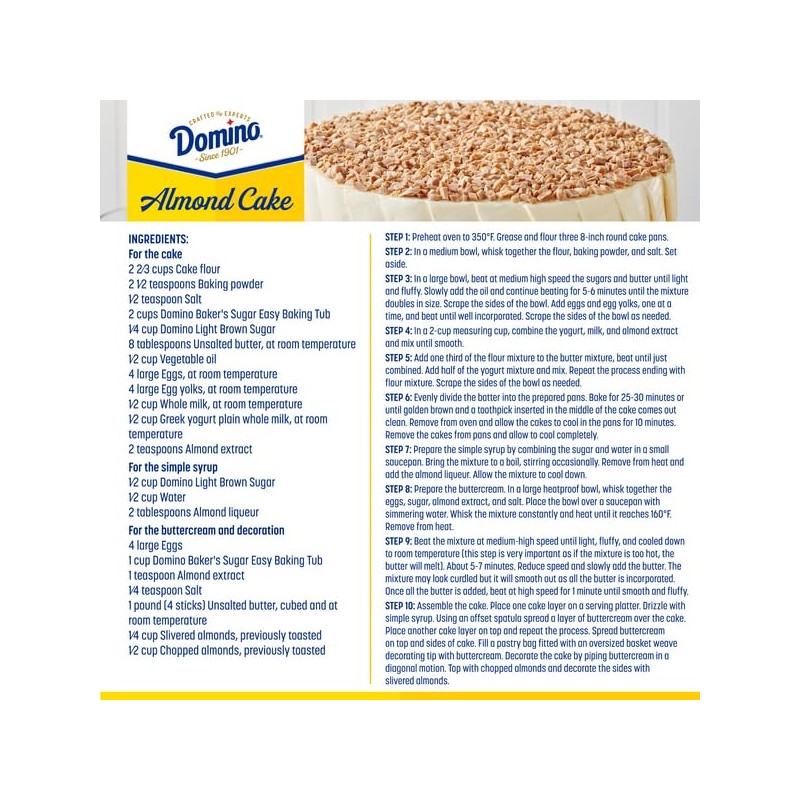 CRAFTED by EXPERTS
Domino
Since 1901

Almond Cake

INGREDIENTS:
For the cake
2 2⁄3 cups Cake flour
2 1⁄2 teaspoons Baking powder
1⁄2 teaspoon Salt
2 cups Domino Baker's Sugar Easy Baking Tub
1⁄4 cup Domino Light Brown Sugar
8 tablespoons Unsalted butter, at room temperature
1⁄2 cup Vegetable oil
4 large Eggs, at room temperature
4 large Egg yolks, at room temperature
1⁄2 cup Whole milk, at room temperature
1⁄2 cup Greek yogurt plain whole milk, at room temperature
2 teaspoons Almond extract
For the simple syrup
1⁄2 cup Domino Light Brown Sugar
1⁄2 cup Water
2 tablespoons Almond liqueur
For the buttercream and decoration
4 large Eggs
1 cup Domino Baker's Sugar Easy Baking Tub
1 teaspoon Almond extract
1⁄4 teaspoon Salt
1 pound (4 sticks) Unsalted butter, cubed and at room temperature
1⁄4 cup Slivered almonds, previously toasted
1⁄2 cup Chopped almonds, previously toasted

STEP 1: Preheat oven to 350°F. Grease and flour three 8-inch round cake pans.

STEP 2: In a medium bowl, whisk together the flour, baking powder, and salt. Set aside.

STEP 3: In a large bowl, beat at medium high speed the sugars and butter until light and fluffy. Slowly add the oil and continue beating for 5-6 minutes until the mixture doubles in size. Scrape the sides of the bowl. Add eggs and egg yolks, one at a time, and beat until well incorporated. Scrape the sides of the bowl as needed.

STEP 4: In a 2-cup measuring cup, combine the yogurt, milk, and almond extract and mix until smooth.

STEP 5: Add one third of the flour mixture to the butter mixture, beat until just combined. Add half of the yogurt mixture and mix. Repeat the process ending with flour mixture. Scrape the sides of the bowl as needed.

STEP 6: Evenly divide the batter into the prepared pans. Bake for 25-30 minutes or until golden brown and a toothpick inserted in the middle of the cake comes out clean. Remove from oven and allow the cakes to cool in the pans for 10 minutes. Remove the cakes from pans and allow to cool completely.

STEP 7: Prepare the simple syrup by combining the sugar and water in a small saucepan. Bring the mixture to a boil, stirring occasionally. Remove from heat and add the almond liqueur. Allow the mixture to cool down.

STEP 8: Prepare the buttercream. In a large heatproof bowl, whisk together the eggs, sugar, almond extract, and salt. Place the bowl over a saucepan with simmering water. Whisk the mixture constantly and heat until it reaches 160°F. Remove from heat.

STEP 9: Beat the mixture at medium-high speed until light, fluffy, and cooled down to room temperature (this step is very important as if the mixture is too hot, the butter will melt). About 5-7 minutes. Reduce speed and slowly add the butter. The mixture may look curdled but it will smooth out as all the butter is incorporated. Once all the butter is added, beat at high speed for 1 minute until smooth and fluffy.

STEP 10: Assemble the cake. Place one cake layer on a serving platter. Drizzle with simple syrup. Using an offset spatula spread a layer of buttercream over the cake. Place another cake layer on top and repeat the process. Spread buttercream on top and sides of cake. Fill a pastry bag fitted with an oversized basket weave decorating tip with buttercream. Decorate the cake by piping buttercream in a diagonal motion. Top with chopped almonds and decorate the sides with slivered almonds.